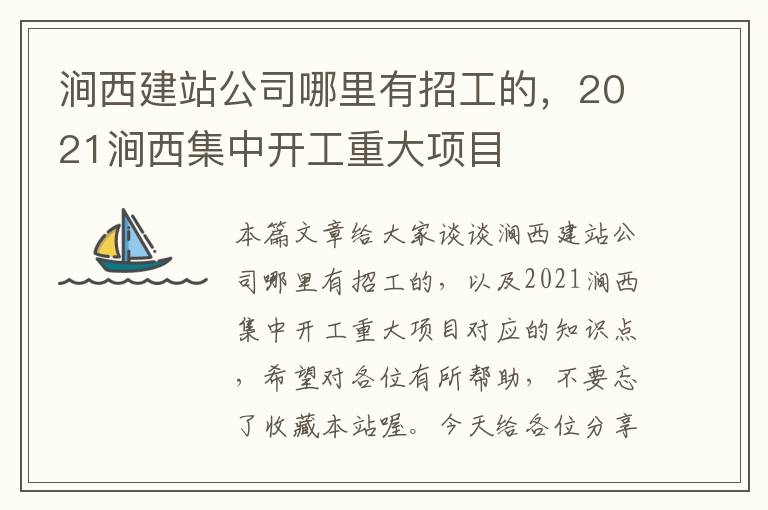 涧西建站公司哪里有招工的，2021涧西集中开工重大项目

本篇文章给大家谈谈涧西建站公司哪里有招工的，以及2021涧西集中开工重大项目对应的知识点，希望对各位有所帮助，不要忘了收藏本站喔。今天给各位分享